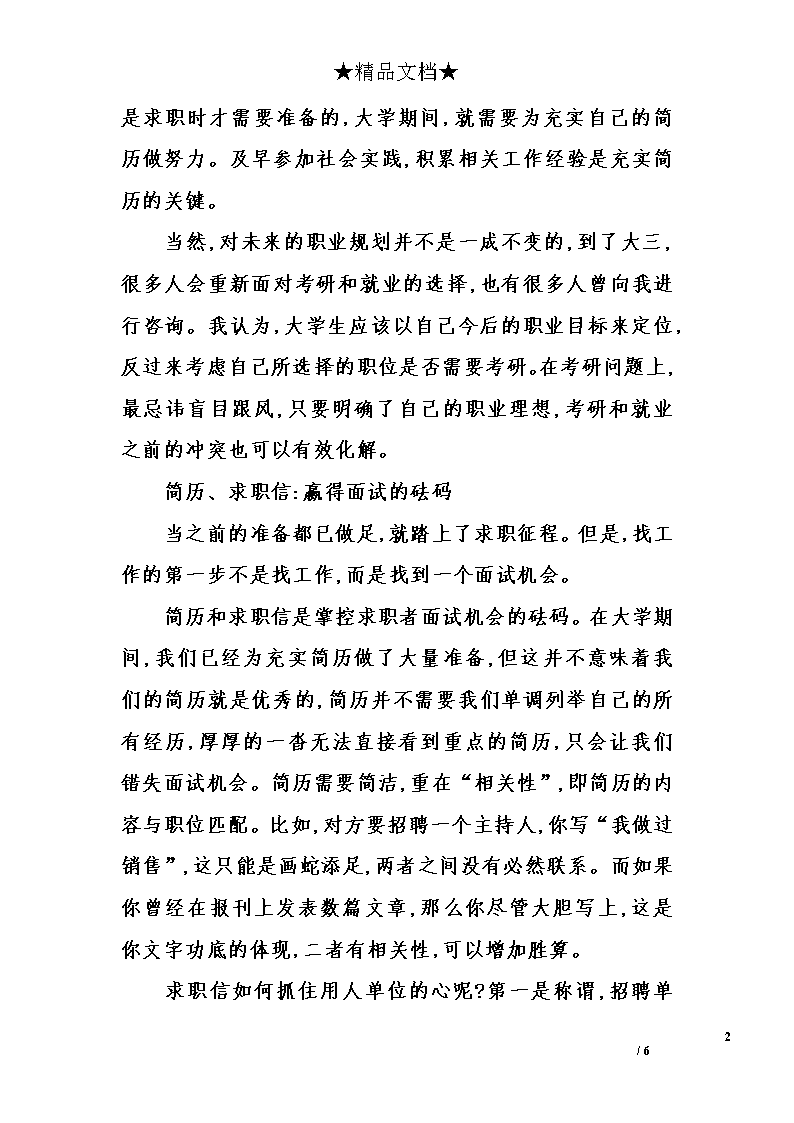 ★精品文档★

是求职时才需要准备的，大学期间，就需要为充实自己的简历做努力。及早参加社会实践，积累相关工作经验是充实简历的关键。

当然，对未来的职业规划并不是一成不变的，到了大三，很多人会重新面对考研和就业的选择，也有很多人曾向我进行咨询。我认为，大学生应该以自己今后的职业目标来定位，反过来考虑自己所选择的职位是否需要考研。在考研问题上，最忌讳盲目跟风，只要明确了自己的职业理想，考研和就业之前的冲突也可以有效化解。

简历、求职信：赢得面试的砝码

当之前的准备都已做足，就踏上了求职征程。但是，找工作的第一步不是找工作，而是找到一个面试机会。

简历和求职信是掌控求职者面试机会的砝码。在大学期间，我们已经为充实简历做了大量准备，但这并不意味着我们的简历就是优秀的，简历并不需要我们单调列举自己的所有经历，厚厚的一沓无法直接看到重点的简历，只会让我们错失面试机会。简历需要简洁，重在“相关性”，即简历的内容与职位匹配。比如，对方要招聘一个主持人，你写“我做过销售”，这只能是画蛇添足，两者之间没有必然联系。而如果你曾经在报刊上发表数篇文章，那么你尽管大胆写上，这是你文字功底的体现，二者有相关性，可以增加胜算。

求职信如何抓住用人单位的心呢？第一是称谓，招聘单

2

/ 6